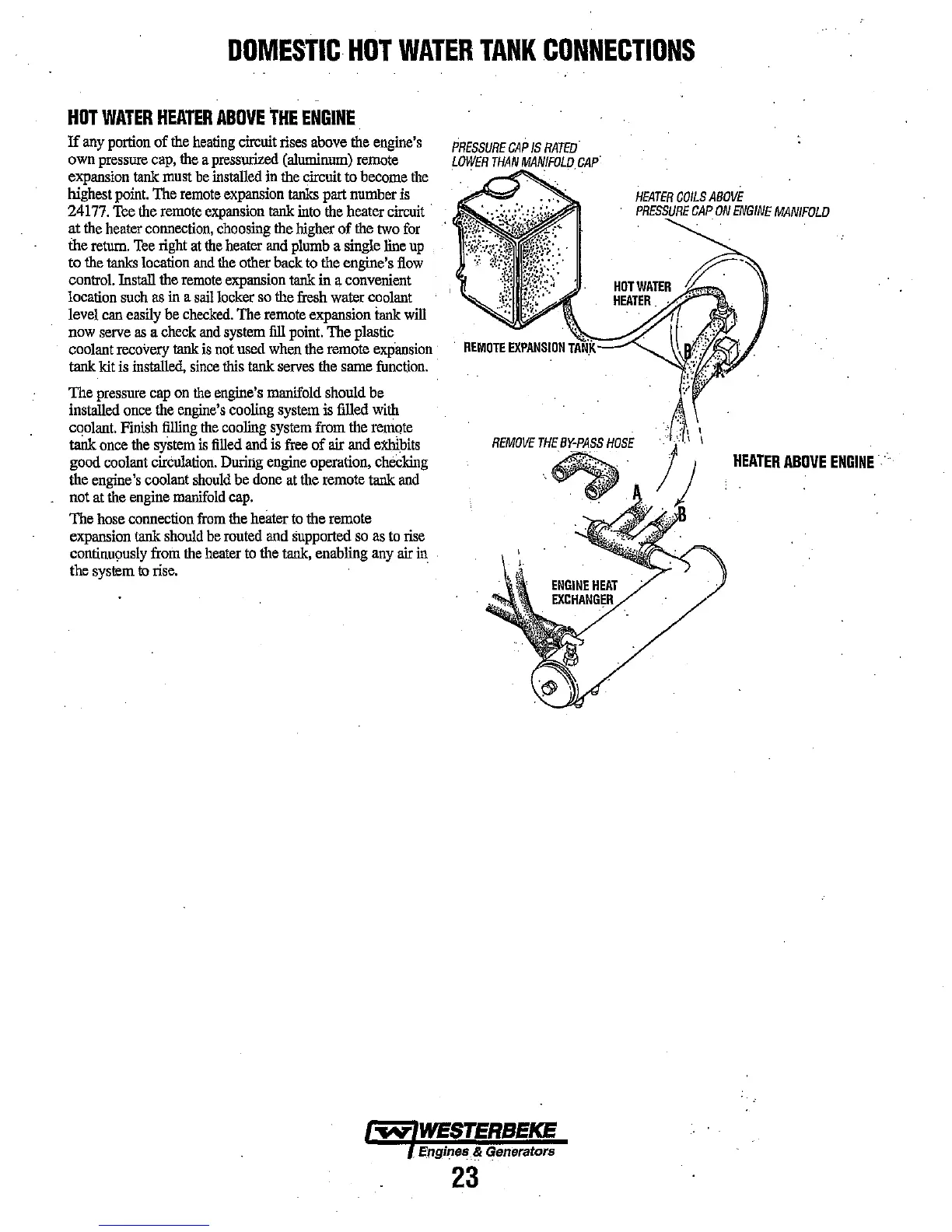 DOMESTIC HOT WATER TANK CONNECTIONS

HOT WATER HEATER ABOVE THE ENGINE

If any portion of the heating circuit rises above the engine's own pressure cap, the a pressurized (aluminum) remote expansion tank must be installed in the circuit to become the highest point. The remote expansion tanks part number is 24177. Tee the remote expansion tank into the heater circuit at the heater connection, choosing the higher of the two for the return. Tee right at the heater and plumb a single line up to the tanks location and the other back to the engine's flow control. Install the remote expansion tank in a convenient location such as in a sail locker so the fresh water coolant level can easily be checked. The remote expansion tank will now serve as a check and system fill point. The plastic coolant recovery tank is not used when the remote expansion tank kit is installed, since this tank serves the same function.

The pressure cap on the engine's manifold should be installed once the engine's cooling system is filled with coolant. Finish filling the cooling system from the remote tank once the system is filled and is free of air and exhibits good coolant circulation. During engine operation, checking the engine's coolant should be done at the remote tank and not at the engine manifold cap.

The hose connection from the heater to the remote expansion tank should be routed and supported so as to rise continuously from the heater to the tank, enabling any air in the system to rise.

PRESSURE CAP IS RATED LOWER THAN MANIFOLD CAP

HEATER COILS ABOVE PRESSURE CAP ON ENGINE MANIFOLD

HOT WATER HEATER

REMOTE EXPANSION TANK

B

REMOVE THE BY-PASS HOSE

HEATER ABOVE ENGINE

A

B

ENGINE HEAT EXCHANGER

WESTERBEKE
Engines & Generators

23